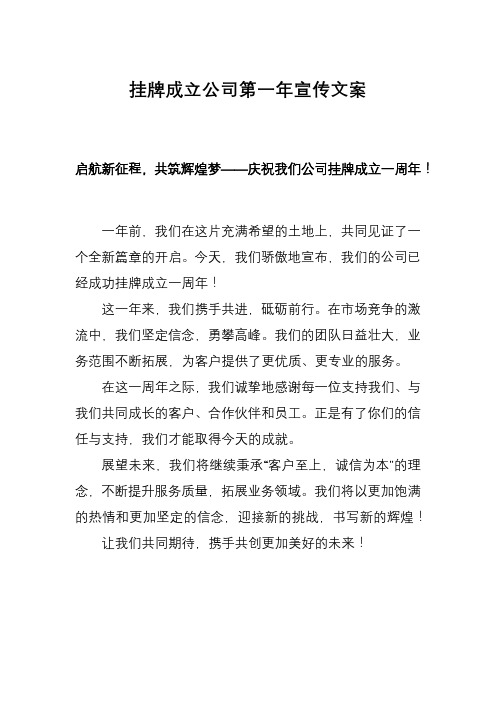 挂牌成立公司第一年宣传文案

启航新征程，共筑辉煌梦——庆祝我们公司挂牌成立一周年！

一年前，我们在这片充满希望的土地上，共同见证了一个全新篇章的开启。今天，我们骄傲地宣布，我们的公司已经成功挂牌成立一周年！

这一年来，我们携手共进，砥砺前行。在市场竞争的激流中，我们坚定信念，勇攀高峰。我们的团队日益壮大，业务范围不断拓展，为客户提供了更优质、更专业的服务。

在这一周年之际，我们诚挚地感谢每一位支持我们、与我们共同成长的客户、合作伙伴和员工。正是有了你们的信任与支持，我们才能取得今天的成就。

展望未来，我们将继续秉承“客户至上，诚信为本”的理念，不断提升服务质量，拓展业务领域。我们将以更加饱满的热情和更加坚定的信念，迎接新的挑战，书写新的辉煌！

让我们共同期待，携手共创更加美好的未来！